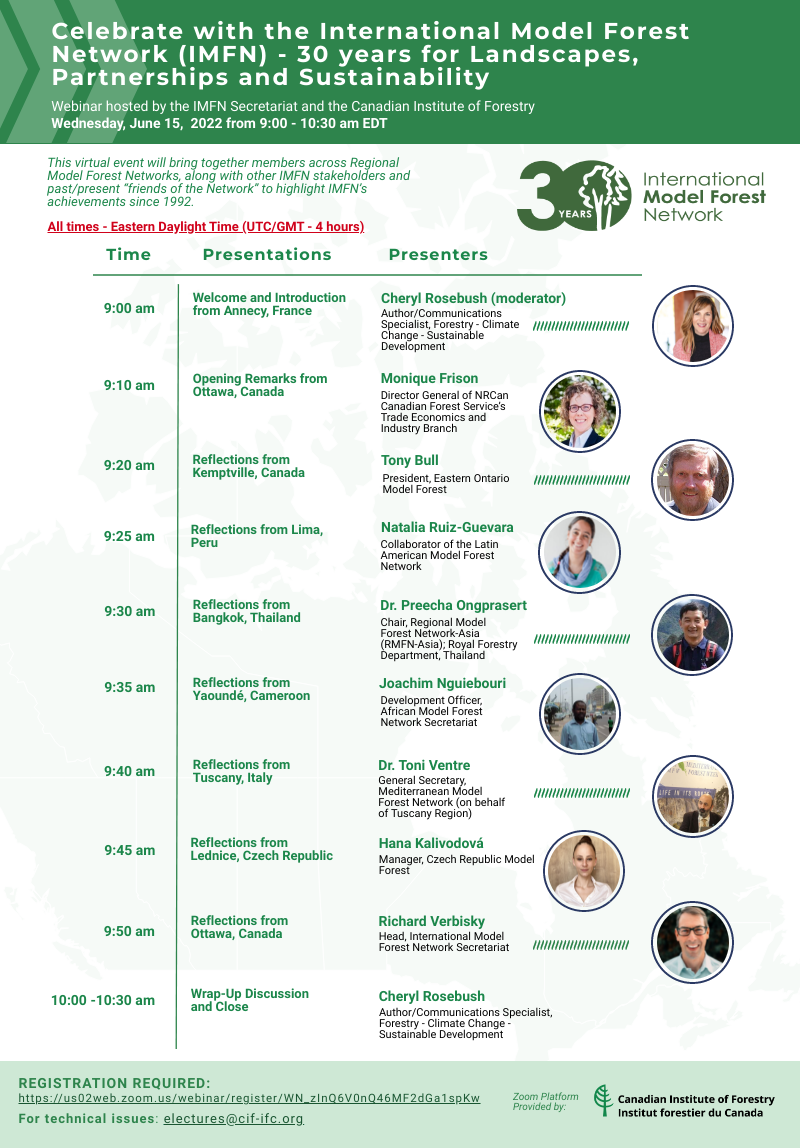 Celebrate with the International Model Forest Network (IMFN) - 30 years for Landscapes, Partnerships and Sustainability

Webinar hosted by the IMFN Secretariat and the Canadian Institute of Forestry
Wednesday, June 15, 2022 from 9:00 - 10:30 am EDT

This virtual event will bring together members across Regional Model Forest Networks, along with other IMFN stakeholders and past/present "friends of the Network" to highlight IMFN's achievements since 1992.

30 YEARS
International Model Forest Network

All times - Eastern Daylight Time (UTC/GMT - 4 hours)

| Time | Presentations | Presenters |
|---|---|---|
| 9:00 am | Welcome and Introduction from Annecy, France | Cheryl Rosebush (moderator) Author/Communications Specialist, Forestry - Climate Change - Sustainable Development |
| 9:10 am | Opening Remarks from Ottawa, Canada | Monique Frison Director General of NRCan Canadian Forest Service's Trade Economics and Industry Branch |
| 9:20 am | Reflections from Kemptville, Canada | Tony Bull President, Eastern Ontario Model Forest |
| 9:25 am | Reflections from Lima, Peru | Natalia Ruiz-Guevara Collaborator of the Latin American Model Forest Network |
| 9:30 am | Reflections from Bangkok, Thailand | Dr. Preecha Ongprasert Chair, Regional Model Forest Network-Asia (RMFN-Asia); Royal Forestry Department, Thailand |
| 9:35 am | Reflections from Yaoundé, Cameroon | Joachim Nguiebouri Development Officer, African Model Forest Network Secretariat |
| 9:40 am | Reflections from Tuscany, Italy | Dr. Toni Ventre General Secretary, Mediterranean Model Forest Network (on behalf of Tuscany Region) |
| 9:45 am | Reflections from Lednice, Czech Republic | Hana Kalivodová Manager, Czech Republic Model Forest |
| 9:50 am | Reflections from Ottawa, Canada | Richard Verbisky Head, International Model Forest Network Secretariat |
| 10:00 -10:30 am | Wrap-Up Discussion and Close | Cheryl Rosebush Author/Communications Specialist, Forestry - Climate Change - Sustainable Development |

REGISTRATION REQUIRED:
https://us02web.zoom.us/webinar/register/WN_zInQ6V0nQ46MF2dGa1spKw
For technical issues: electures@cif-ifc.org

Zoom Platform Provided by:
Canadian Institute of Forestry
Institut forestier du Canada